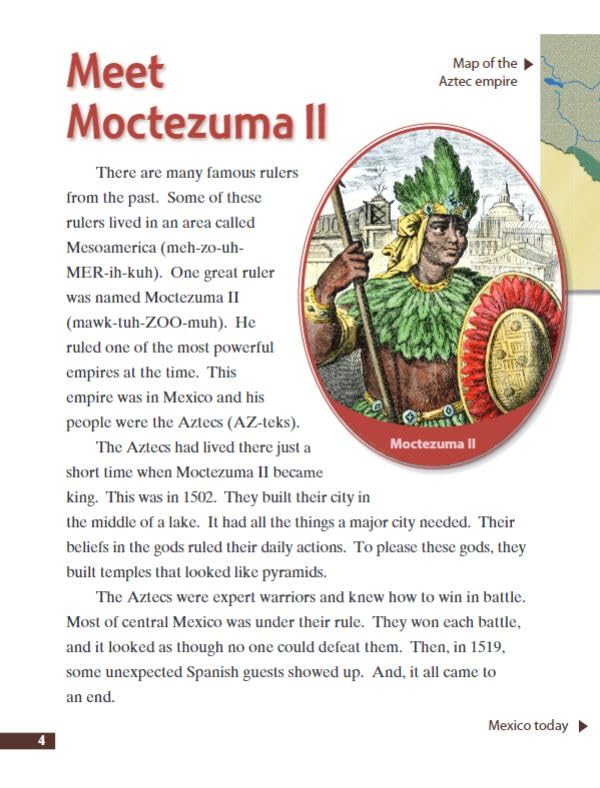 Meet Moctezuma II

Map of the ▶
Aztec empire

There are many famous rulers from the past. Some of these rulers lived in an area called Mesoamerica (meh-zo-uh-MER-ih-kuh). One great ruler was named Moctezuma II (mawk-tuh-ZOO-muh). He ruled one of the most powerful empires at the time. This empire was in Mexico and his people were the Aztecs (AZ-teks).

Moctezuma II

The Aztecs had lived there just a short time when Moctezuma II became king. This was in 1502. They built their city in the middle of a lake. It had all the things a major city needed. Their beliefs in the gods ruled their daily actions. To please these gods, they built temples that looked like pyramids.

The Aztecs were expert warriors and knew how to win in battle. Most of central Mexico was under their rule. They won each battle, and it looked as though no one could defeat them. Then, in 1519, some unexpected Spanish guests showed up. And, it all came to an end.

Mexico today ▶

4